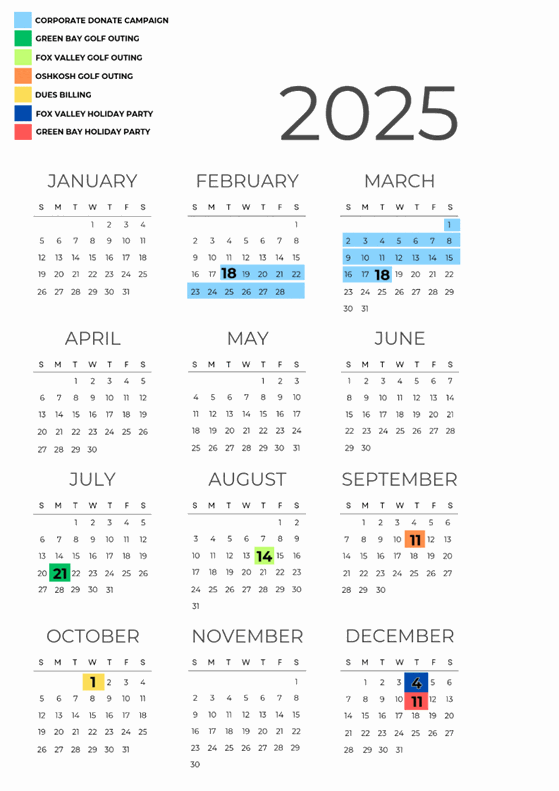 CORPORATE DONATE CAMPAIGN
GREEN BAY GOLF OUTING
FOX VALLEY GOLF OUTING
OSHKOSH GOLF OUTING
DUES BILLING
FOX VALLEY HOLIDAY PARTY
GREEN BAY HOLIDAY PARTY

2025

JANUARY

| S | M | T | W | T | F | S |
|---|---|---|---|---|---|---|
| | | | 1 | 2 | 3 | 4 |
| 5 | 6 | 7 | 8 | 9 | 10 | 11 |
| 12 | 13 | 14 | 15 | 16 | 17 | 18 |
| 19 | 20 | 21 | 22 | 23 | 24 | 25 |
| 26 | 27 | 28 | 29 | 30 | 31 | |

FEBRUARY

| S | M | T | W | T | F | S |
|---|---|---|---|---|---|---|
| | | | | | | 1 |
| 2 | 3 | 4 | 5 | 6 | 7 | 8 |
| 9 | 10 | 11 | 12 | 13 | 14 | 15 |
| 16 | 17 | 18 | 19 | 20 | 21 | 22 |
| 23 | 24 | 25 | 26 | 27 | 28 | |

MARCH

| S | M | T | W | T | F | S |
|---|---|---|---|---|---|---|
| | | | | | | 1 |
| 2 | 3 | 4 | 5 | 6 | 7 | 8 |
| 9 | 10 | 11 | 12 | 13 | 14 | 15 |
| 16 | 17 | 18 | 19 | 20 | 21 | 22 |
| 23 | 24 | 25 | 26 | 27 | 28 | 29 |
| 30 | 31 | | | | | |

APRIL

| S | M | T | W | T | F | S |
|---|---|---|---|---|---|---|
| | | 1 | 2 | 3 | 4 | 5 |
| 6 | 7 | 8 | 9 | 10 | 11 | 12 |
| 13 | 14 | 15 | 16 | 17 | 18 | 19 |
| 20 | 21 | 22 | 23 | 24 | 25 | 26 |
| 27 | 28 | 29 | 30 | | | |

MAY

| S | M | T | W | T | F | S |
|---|---|---|---|---|---|---|
| | | | | 1 | 2 | 3 |
| 4 | 5 | 6 | 7 | 8 | 9 | 10 |
| 11 | 12 | 13 | 14 | 15 | 16 | 17 |
| 18 | 19 | 20 | 21 | 22 | 23 | 24 |
| 25 | 26 | 27 | 28 | 29 | 30 | 31 |

JUNE

| S | M | T | W | T | F | S |
|---|---|---|---|---|---|---|
| 1 | 2 | 3 | 4 | 5 | 6 | 7 |
| 8 | 9 | 10 | 11 | 12 | 13 | 14 |
| 15 | 16 | 17 | 18 | 19 | 20 | 21 |
| 22 | 23 | 24 | 25 | 26 | 27 | 28 |
| 29 | 30 | | | | | |

JULY

| S | M | T | W | T | F | S |
|---|---|---|---|---|---|---|
| | | 1 | 2 | 3 | 4 | 5 |
| 6 | 7 | 8 | 9 | 10 | 11 | 12 |
| 13 | 14 | 15 | 16 | 17 | 18 | 19 |
| 20 | 21 | 22 | 23 | 24 | 25 | 26 |
| 27 | 28 | 29 | 30 | 31 | | |

AUGUST

| S | M | T | W | T | F | S |
|---|---|---|---|---|---|---|
| | | | | | 1 | 2 |
| 3 | 4 | 5 | 6 | 7 | 8 | 9 |
| 10 | 11 | 12 | 13 | 14 | 15 | 16 |
| 17 | 18 | 19 | 20 | 21 | 22 | 23 |
| 24 | 25 | 26 | 27 | 28 | 29 | 30 |
| 31 | | | | | | |

SEPTEMBER

| S | M | T | W | T | F | S |
|---|---|---|---|---|---|---|
| | 1 | 2 | 3 | 4 | 5 | 6 |
| 7 | 8 | 9 | 10 | 11 | 12 | 13 |
| 14 | 15 | 16 | 17 | 18 | 19 | 20 |
| 21 | 22 | 23 | 24 | 25 | 26 | 27 |
| 28 | 29 | 30 | | | | |

OCTOBER

| S | M | T | W | T | F | S |
|---|---|---|---|---|---|---|
| | | | 1 | 2 | 3 | 4 |
| 5 | 6 | 7 | 8 | 9 | 10 | 11 |
| 12 | 13 | 14 | 15 | 16 | 17 | 18 |
| 19 | 20 | 21 | 22 | 23 | 24 | 25 |
| 26 | 27 | 28 | 29 | 30 | 31 | |

NOVEMBER

| S | M | T | W | T | F | S |
|---|---|---|---|---|---|---|
| | | | | | | 1 |
| 2 | 3 | 4 | 5 | 6 | 7 | 8 |
| 9 | 10 | 11 | 12 | 13 | 14 | 15 |
| 16 | 17 | 18 | 19 | 20 | 21 | 22 |
| 23 | 24 | 25 | 26 | 27 | 28 | 29 |
| 30 | | | | | | |

DECEMBER

| S | M | T | W | T | F | S |
|---|---|---|---|---|---|---|
| | 1 | 2 | 3 | 4 | 5 | 6 |
| 7 | 8 | 9 | 10 | 11 | 12 | 13 |
| 14 | 15 | 16 | 17 | 18 | 19 | 20 |
| 21 | 22 | 23 | 24 | 25 | 26 | 27 |
| 28 | 29 | 30 | 31 | | | |